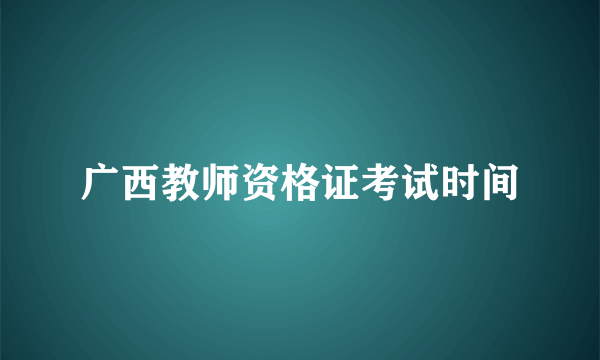 广西教师资格证考试时间